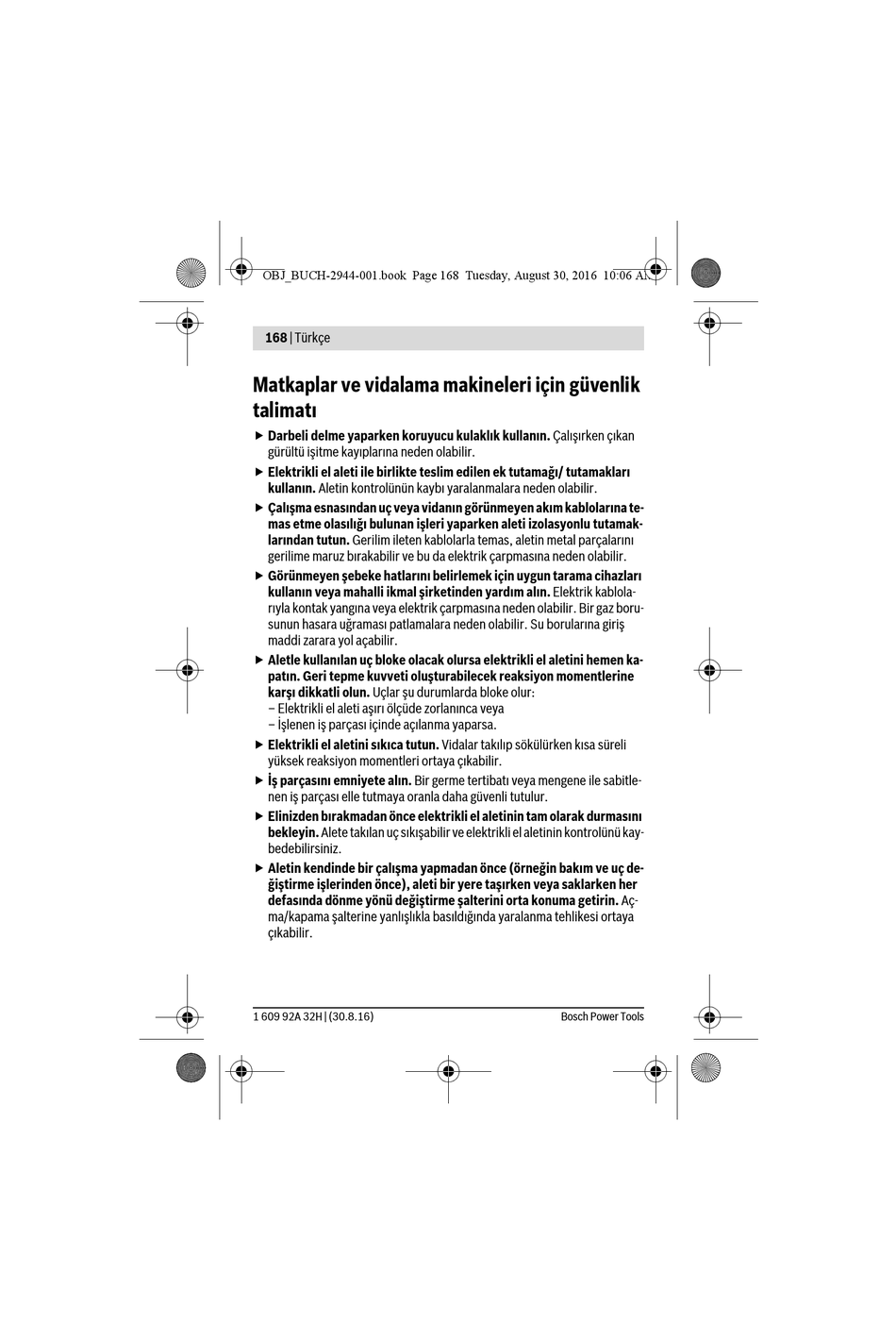 OBJ_BUCH-2944-001.book Page 168 Tuesday, August 30, 2016 10:06 AM

168 | Türkçe

Matkaplar ve vidalama makineleri için güvenlik talimatı

▶ Darbeli delme yaparken koruyucu kulaklık kullanın. Çalışırken çıkan gürültü işitme kayıplarına neden olabilir.

▶ Elektrikli el aleti ile birlikte teslim edilen ek tutamağı/ tutamakları kullanın. Aletin kontrolünün kaybı yaralanmalara neden olabilir.

▶ Çalışma esnasından uç veya vidanın görünmeyen akım kablolarına temas etme olasılığı bulunan işleri yaparken aleti izolasyonlu tutamaklarından tutun. Gerilim ileten kablolarla temas, aletin metal parçalarını gerilime maruz bırakabilir ve bu da elektrik çarpmasına neden olabilir.

▶ Görünmeyen şebeke hatlarını belirlemek için uygun tarama cihazları kullanın veya mahalli ikmal şirketinden yardım alın. Elektrik kablolarıyla kontak yangına veya elektrik çarpmasına neden olabilir. Bir gaz borusunun hasara uğraması patlamalara neden olabilir. Su borularına giriş maddi zarara yol açabilir.

▶ Aletle kullanılan uç bloke olacak olursa elektrikli el aletini hemen kapatın. Geri tepme kuvveti oluşturabilecek reaksiyon momentlerine karşı dikkatli olun. Uçlar şu durumlarda bloke olur:
– Elektrikli el aleti aşırı ölçüde zorlanınca veya
– İşlenen iş parçası içinde açılanma yaparsa.

▶ Elektrikli el aletini sıkıca tutun. Vidalar takılıp sökülürken kısa süreli yüksek reaksiyon momentleri ortaya çıkabilir.

▶ İş parçasını emniyete alın. Bir germe tertibatı veya mengene ile sabitlenen iş parçası elle tutmaya oranla daha güvenli tutulur.

▶ Elinizden bırakmadan önce elektrikli el aletinin tam olarak durmasını bekleyin. Alete takılan uç sıkışabilir ve elektrikli el aletinin kontrolünü kaybedebilirsiniz.

▶ Aletin kendinde bir çalışma yapmadan önce (örneğin bakım ve uç değiştirme işlerinden önce), aleti bir yere taşırken veya saklarken her defasında dönme yönü değiştirme şalterini orta konuma getirin. Açma/kapama şalterine yanlışlıkla basıldığında yaralanma tehlikesi ortaya çıkabilir.

1 609 92A 32H | (30.8.16)
Bosch Power Tools